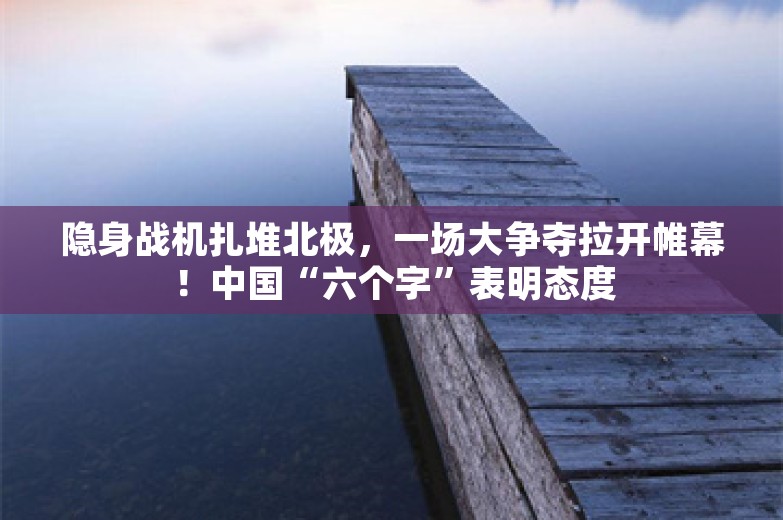 隐身战机扎堆北极，一场大争夺拉开帷幕！中国“六个字”表明态度